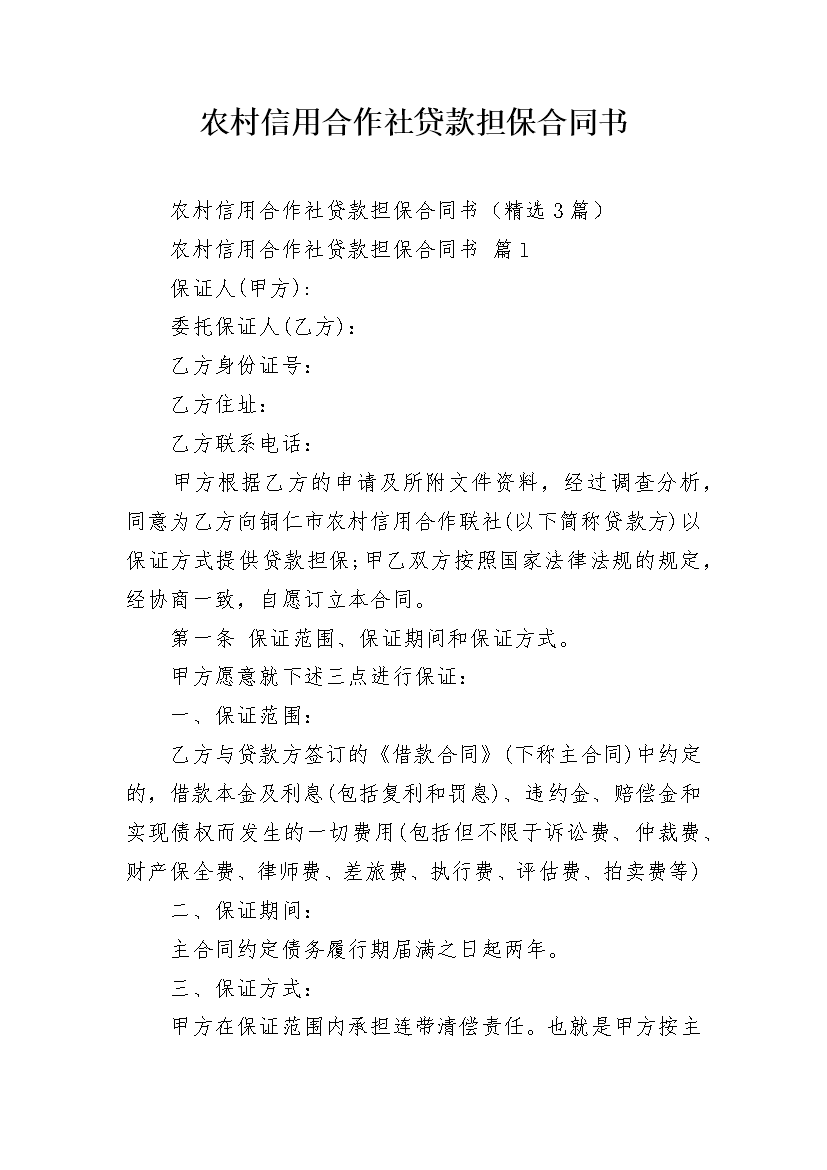 农村信用合作社贷款担保合同书

农村信用合作社贷款担保合同书（精选3篇）

农村信用合作社贷款担保合同书 篇1

保证人(甲方):

委托保证人(乙方)：

乙方身份证号：

乙方住址：

乙方联系电话：

甲方根据乙方的申请及所附文件资料，经过调查分析，同意为乙方向铜仁市农村信用合作联社(以下简称贷款方)以保证方式提供贷款担保;甲乙双方按照国家法律法规的规定，经协商一致，自愿订立本合同。

第一条 保证范围、保证期间和保证方式。

甲方愿意就下述三点进行保证：

一、保证范围：

乙方与贷款方签订的《借款合同》(下称主合同)中约定的，借款本金及利息(包括复利和罚息)、违约金、赔偿金和实现债权而发生的一切费用(包括但不限于诉讼费、仲裁费、财产保全费、律师费、差旅费、执行费、评估费、拍卖费等)

二、保证期间：

主合同约定债务履行期届满之日起两年。

三、保证方式：

甲方在保证范围内承担连带清偿责任。也就是甲方按主